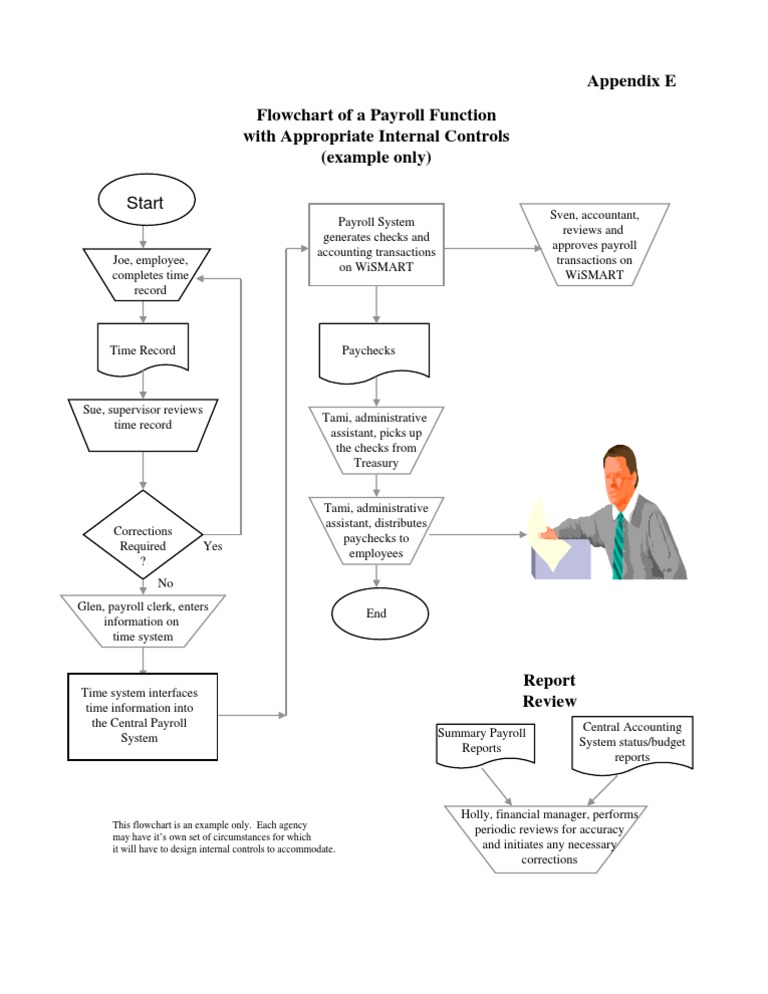 Appendix E

Flowchart of a Payroll Function with Appropriate Internal Controls (example only)

Start

Joe, employee, completes time record

Time Record

Sue, supervisor reviews time record

Corrections Required ?

Yes

No

Glen, payroll clerk, enters information on time system

Time system interfaces time information into the Central Payroll System

Payroll System generates checks and accounting transactions on WiSMART

Sven, accountant, reviews and approves payroll transactions on WiSMART

Paychecks

Tami, administrative assistant, picks up the checks from Treasury

Tami, administrative assistant, distributes paychecks to employees

End

Report Review

Summary Payroll Reports

Central Accounting System status/budget reports

Holly, financial manager, performs periodic reviews for accuracy and initiates any necessary corrections

This flowchart is an example only. Each agency may have it's own set of circumstances for which it will have to design internal controls to accommodate.